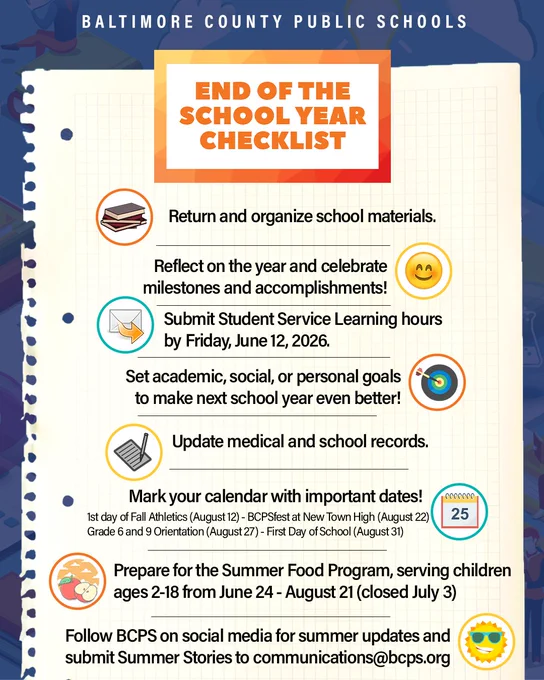 BALTIMORE COUNTY PUBLIC SCHOOLS

END OF THE SCHOOL YEAR CHECKLIST

Return and organize school materials.

Reflect on the year and celebrate milestones and accomplishments!

Submit Student Service Learning hours by Friday, June 12, 2026.

Set academic, social, or personal goals to make next school year even better!

Update medical and school records.

Mark your calendar with important dates!
1st day of Fall Athletics (August 12) - BCPSfest at New Town High (August 22)
Grade 6 and 9 Orientation (August 27) - First Day of School (August 31)

25

Prepare for the Summer Food Program, serving children ages 2-18 from June 24 - August 21 (closed July 3)

Follow BCPS on social media for summer updates and submit Summer Stories to communications@bcps.org